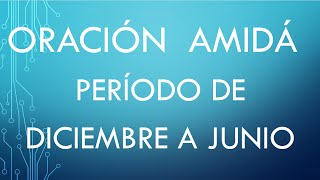 ORACIÓN AMIDÁ
PERÍODO DE
DICIEMBRE A JUNIO